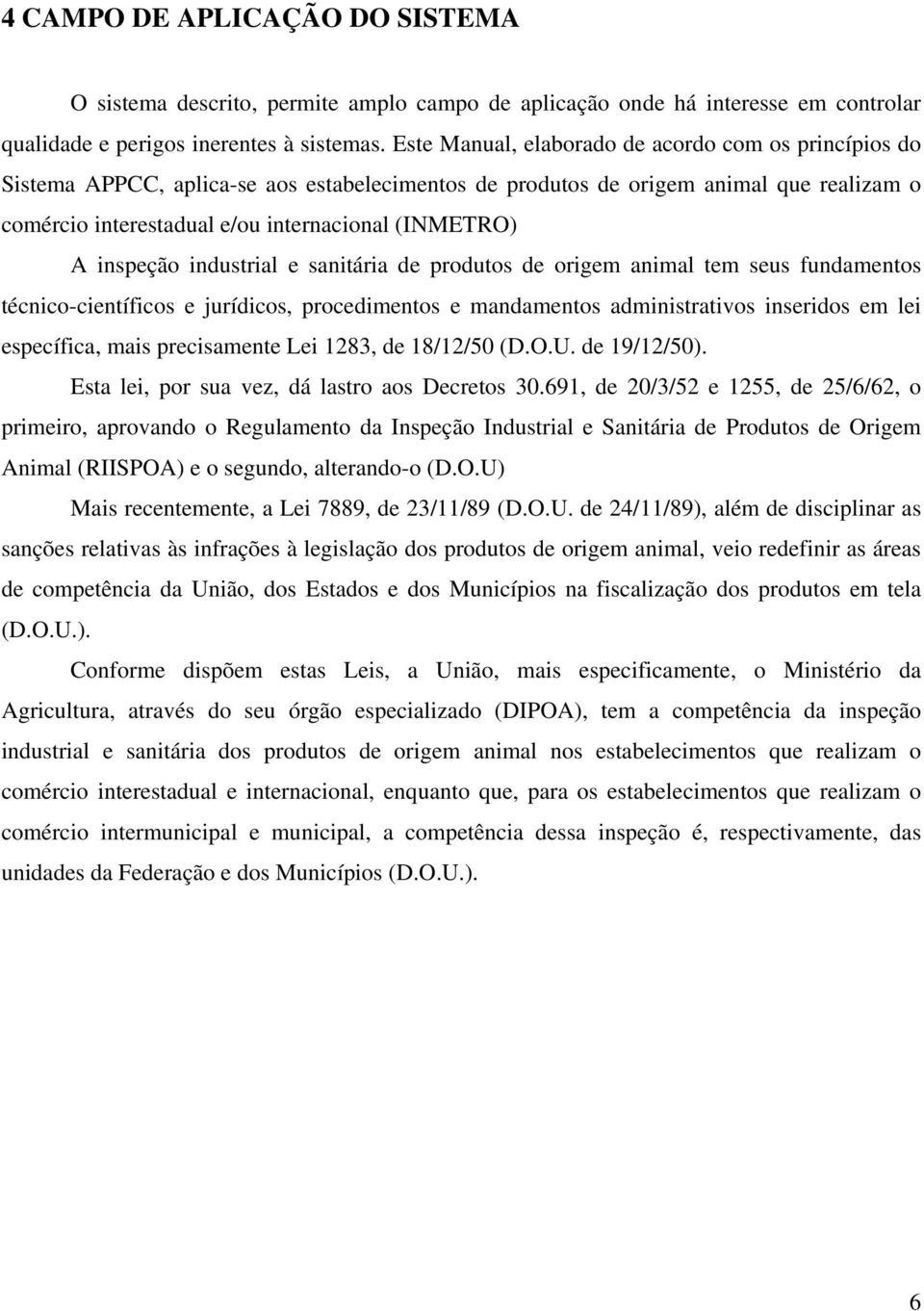 4 CAMPO DE APLICAÇÃO DO SISTEMA

O sistema descrito, permite amplo campo de aplicação onde há interesse em controlar qualidade e perigos inerentes à sistemas. Este Manual, elaborado de acordo com os princípios do Sistema APPCC, aplica-se aos estabelecimentos de produtos de origem animal que realizam o comércio interestadual e/ou internacional (INMETRO)

A inspeção industrial e sanitária de produtos de origem animal tem seus fundamentos técnico-científicos e jurídicos, procedimentos e mandamentos administrativos inseridos em lei específica, mais precisamente Lei 1283, de 18/12/50 (D.O.U. de 19/12/50).

Esta lei, por sua vez, dá lastro aos Decretos 30.691, de 20/3/52 e 1255, de 25/6/62, o primeiro, aprovando o Regulamento da Inspeção Industrial e Sanitária de Produtos de Origem Animal (RIISPOA) e o segundo, alterando-o (D.O.U)

Mais recentemente, a Lei 7889, de 23/11/89 (D.O.U. de 24/11/89), além de disciplinar as sanções relativas às infrações à legislação dos produtos de origem animal, veio redefinir as áreas de competência da União, dos Estados e dos Municípios na fiscalização dos produtos em tela (D.O.U.).

Conforme dispõem estas Leis, a União, mais especificamente, o Ministério da Agricultura, através do seu órgão especializado (DIPOA), tem a competência da inspeção industrial e sanitária dos produtos de origem animal nos estabelecimentos que realizam o comércio interestadual e internacional, enquanto que, para os estabelecimentos que realizam o comércio intermunicipal e municipal, a competência dessa inspeção é, respectivamente, das unidades da Federação e dos Municípios (D.O.U.).

6